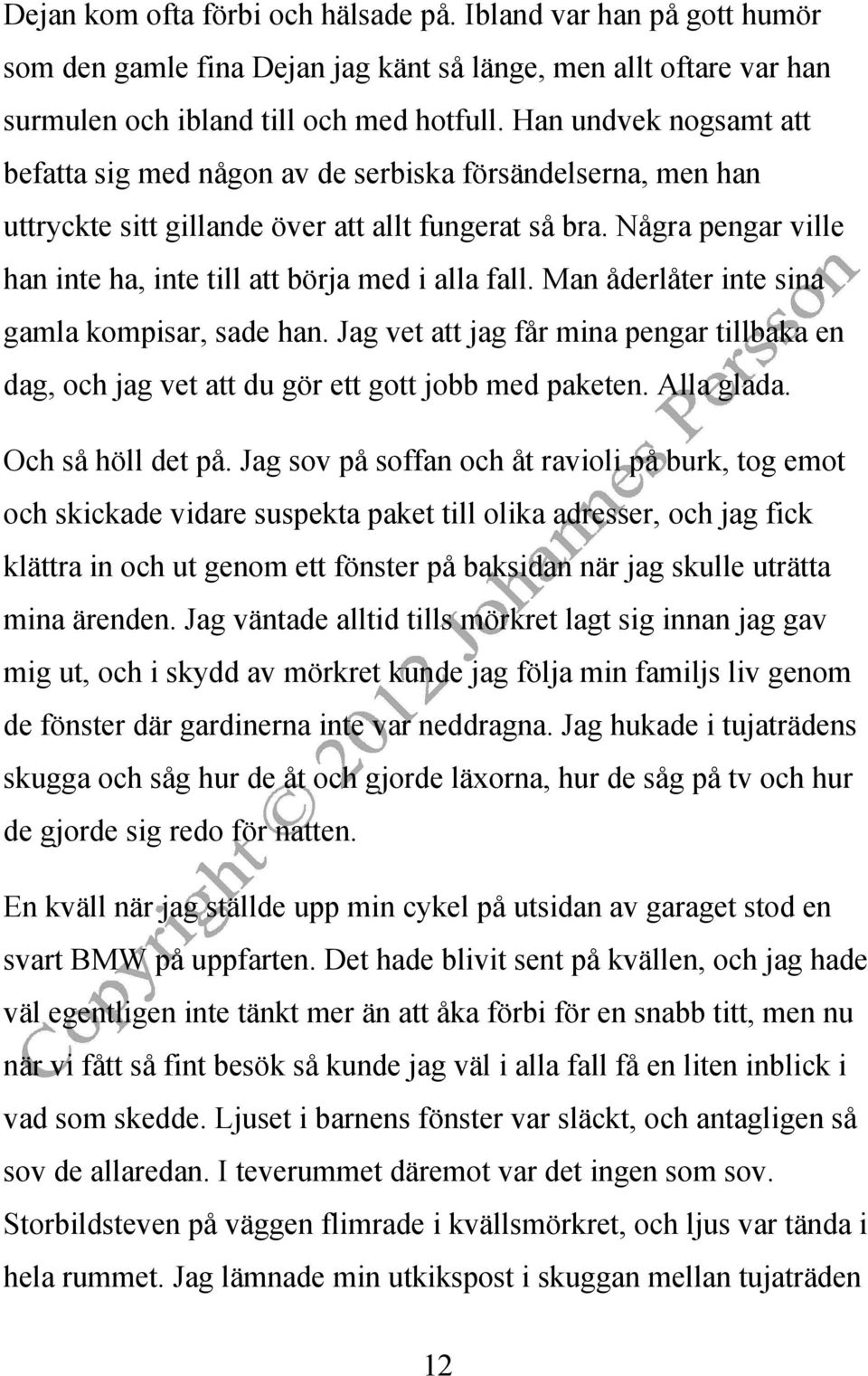 Dejan kom ofta förbi och hälsade på. Ibland var han på gott humör som den gamle fina Dejan jag känt så länge, men allt oftare var han surmulen och ibland till och med hotfull. Han undvek nogsamt att befatta sig med någon av de serbiska försändelserna, men han uttryckte sitt gillande över att allt fungerat så bra. Några pengar ville han inte ha, inte till att börja med i alla fall. Man åderlåter inte sina gamla kompisar, sade han. Jag vet att jag får mina pengar tillbaka en dag, och jag vet att du gör ett gott jobb med paketen. Alla glada. Och så höll det på. Jag sov på soffan och åt ravioli på burk, tog emot och skickade vidare suspekta paket till olika adresser, och jag fick klättra in och ut genom ett fönster på baksidan när jag skulle uträtta mina ärenden. Jag väntade alltid tills mörkret lagt sig innan jag gav mig ut, och i skydd av mörkret kunde jag följa min familjs liv genom de fönster där gardinerna inte var neddragna. Jag hukade i tujaträdens skugga och såg hur de åt och gjorde läxorna, hur de såg på tv och hur de gjorde sig redo för natten.

En kväll när jag ställde upp min cykel på utsidan av garaget stod en svart BMW på uppfarten. Det hade blivit sent på kvällen, och jag hade väl egentligen inte tänkt mer än att åka förbi för en snabb titt, men nu när vi fått så fint besök så kunde jag väl i alla fall få en liten inblick i vad som skedde. Ljuset i barnens fönster var släckt, och antagligen så sov de allaredan. I teverummet däremot var det ingen som sov. Storbildsteven på väggen flimrade i kvällsmörkret, och ljus var tända i hela rummet. Jag lämnade min utkikspost i skuggan mellan tujaträden

12

Copyright © 2012 Johannes Persson